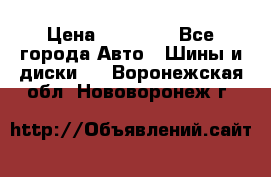 Цена Все города Авто Шины и диски Воронежская обл Нововоронеж г

http://Объявлений.сайт